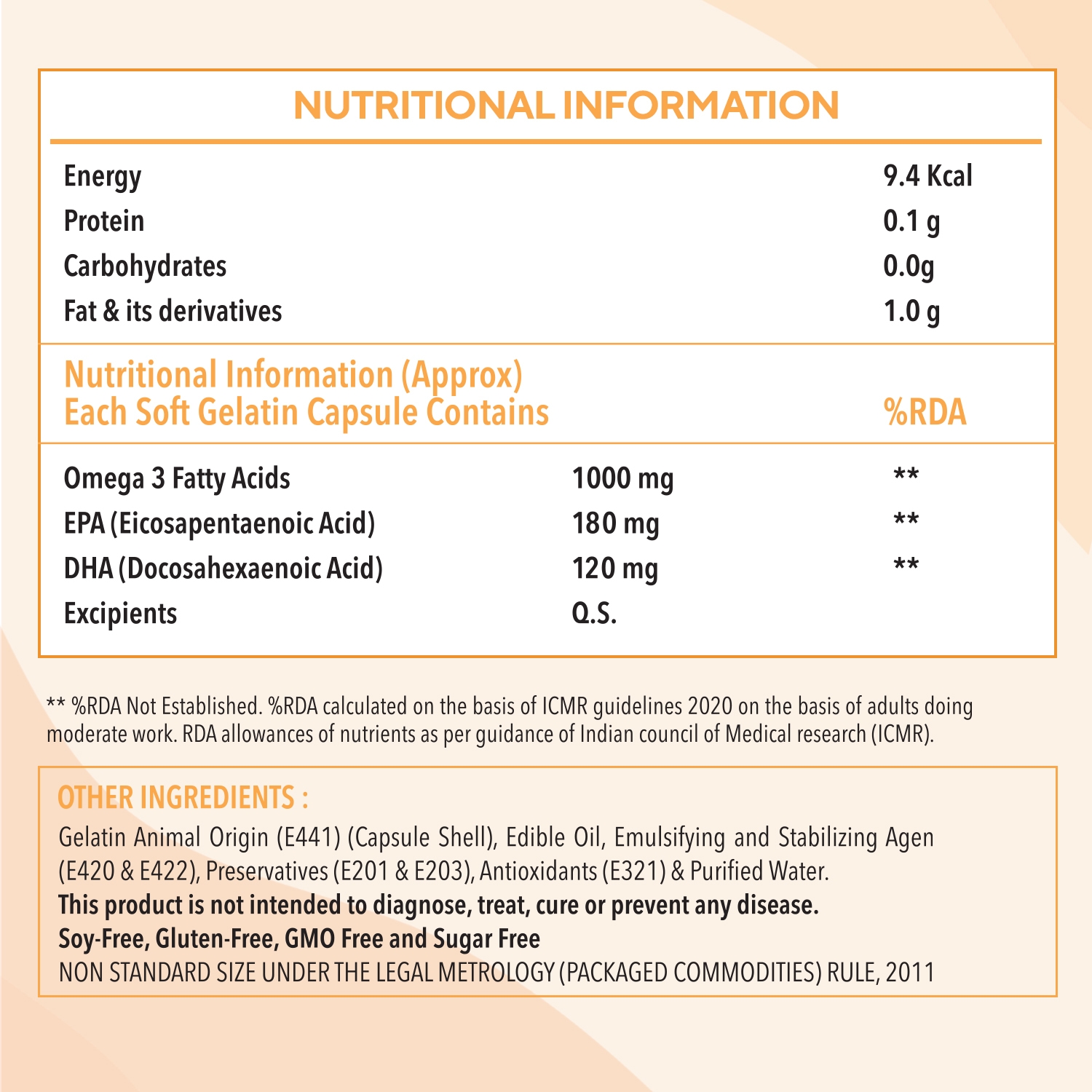 NUTRITIONAL INFORMATION

| | |
|---|---|
| Energy | 9.4 Kcal |
| Protein | 0.1 g |
| Carbohydrates | 0.0g |
| Fat & its derivatives | 1.0 g |

| Nutritional Information (Approx) Each Soft Gelatin Capsule Contains | | %RDA |
|---|---|---|
| Omega 3 Fatty Acids | 1000 mg | ** |
| EPA (Eicosapentaenoic Acid) | 180 mg | ** |
| DHA (Docosahexaenoic Acid) | 120 mg | ** |
| Excipients | Q.S. | |

** %RDA Not Established. %RDA calculated on the basis of ICMR guidelines 2020 on the basis of adults doing moderate work. RDA allowances of nutrients as per guidance of Indian council of Medical research (ICMR).

OTHER INGREDIENTS :
Gelatin Animal Origin (E441) (Capsule Shell), Edible Oil, Emulsifying and Stabilizing Agen (E420 & E422), Preservatives (E201 & E203), Antioxidants (E321) & Purified Water.
This product is not intended to diagnose, treat, cure or prevent any disease.
Soy-Free, Gluten-Free, GMO Free and Sugar Free
NON STANDARD SIZE UNDER THE LEGAL METROLOGY (PACKAGED COMMODITIES) RULE, 2011